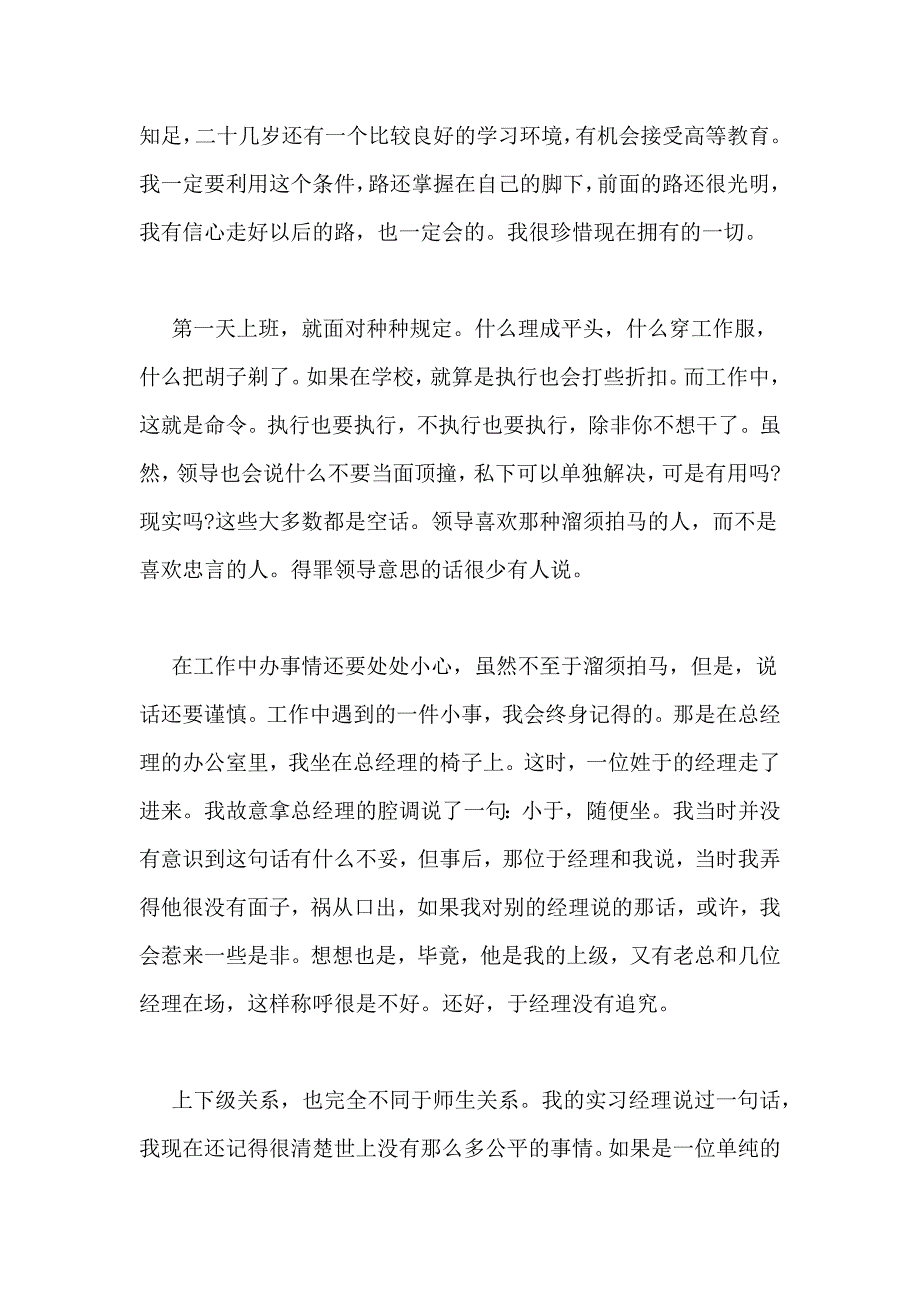 知足，二十几岁还有一个比较良好的学习环境，有机会接受高等教育。我一定要利用这个条件，路还掌握在自己的脚下，前面的路还很光明，我有信心走好以后的路，也一定会的。我很珍惜现在拥有的一切。

第一天上班，就面对种种规定。什么理成平头，什么穿工作服，什么把胡子剃了。如果在学校，就算是执行也会打些折扣。而工作中，这就是命令。执行也要执行，不执行也要执行，除非你不想干了。虽然，领导也会说什么不要当面顶撞，私下可以单独解决，可是有用吗?现实吗?这些大多数都是空话。领导喜欢那种溜须拍马的人，而不是喜欢忠言的人。得罪领导意思的话很少有人说。

在工作中办事情还要处处小心，虽然不至于溜须拍马，但是，说话还要谨慎。工作中遇到的一件小事，我会终身记得的。那是在总经理的办公室里，我坐在总经理的椅子上。这时，一位姓于的经理走了进来。我故意拿总经理的腔调说了一句：小于，随便坐。我当时并没有意识到这句话有什么不妥，但事后，那位于经理和我说，当时我弄得他很没有面子，祸从口出，如果我对别的经理说的那话，或许，我会惹来一些是非。想想也是，毕竟，他是我的上级，又有老总和几位经理在场，这样称呼很是不好。还好，于经理没有追究。

上下级关系，也完全不同于师生关系。我的实习经理说过一句话，我现在还记得很清楚世上没有那么多公平的事情。如果是一位单纯的